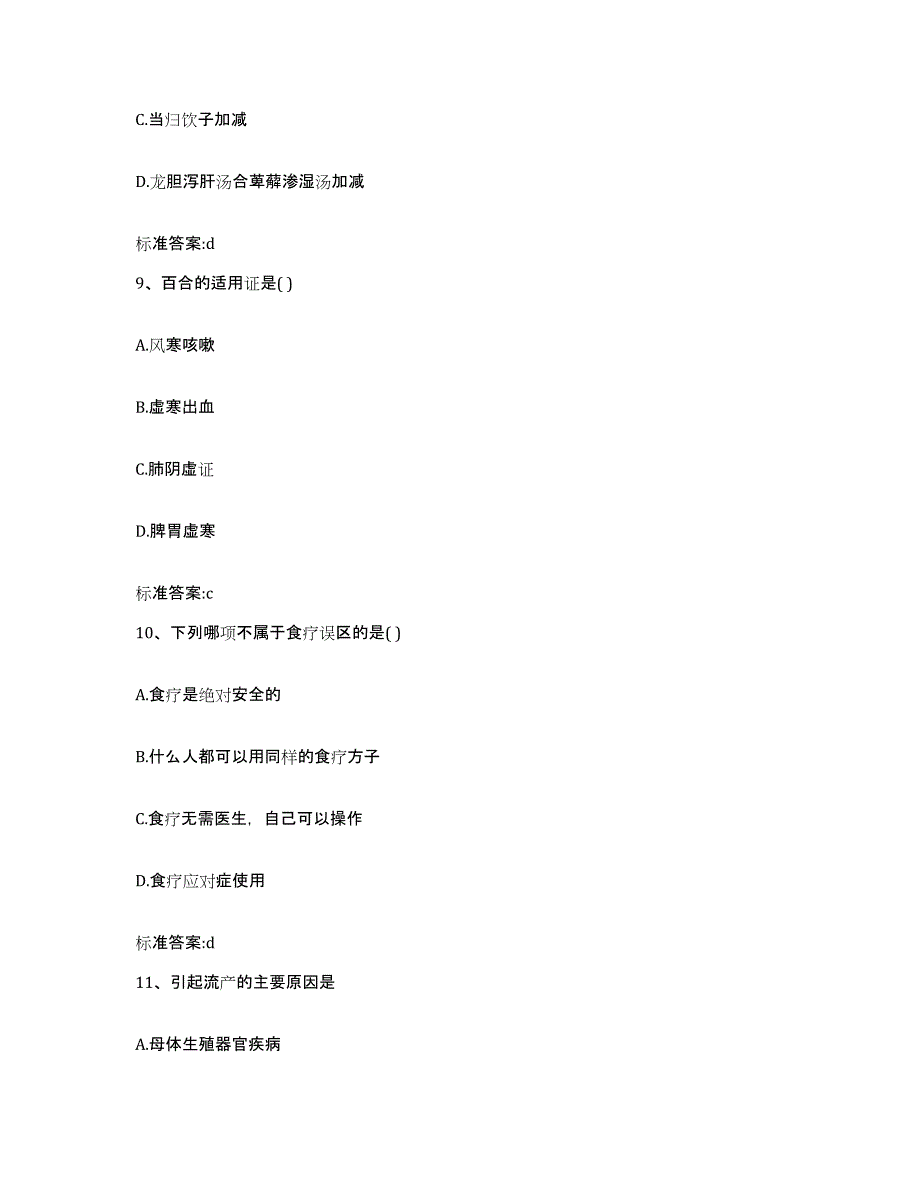 C.当归饮子加减

D.龙胆泻肝汤合萆薢渗湿汤加减

标准答案:d

9、百合的适用证是( )

A.风寒咳嗽

B.虚寒出血

C.肺阴虚证

D.脾胃虚寒

标准答案:c

10、下列哪项不属于食疗误区的是( )

A.食疗是绝对安全的

B.什么人都可以用同样的食疗方子

C.食疗无需医生，自己可以操作

D.食疗应对症使用

标准答案:d

11、引起流产的主要原因是

A.母体生殖器官疾病